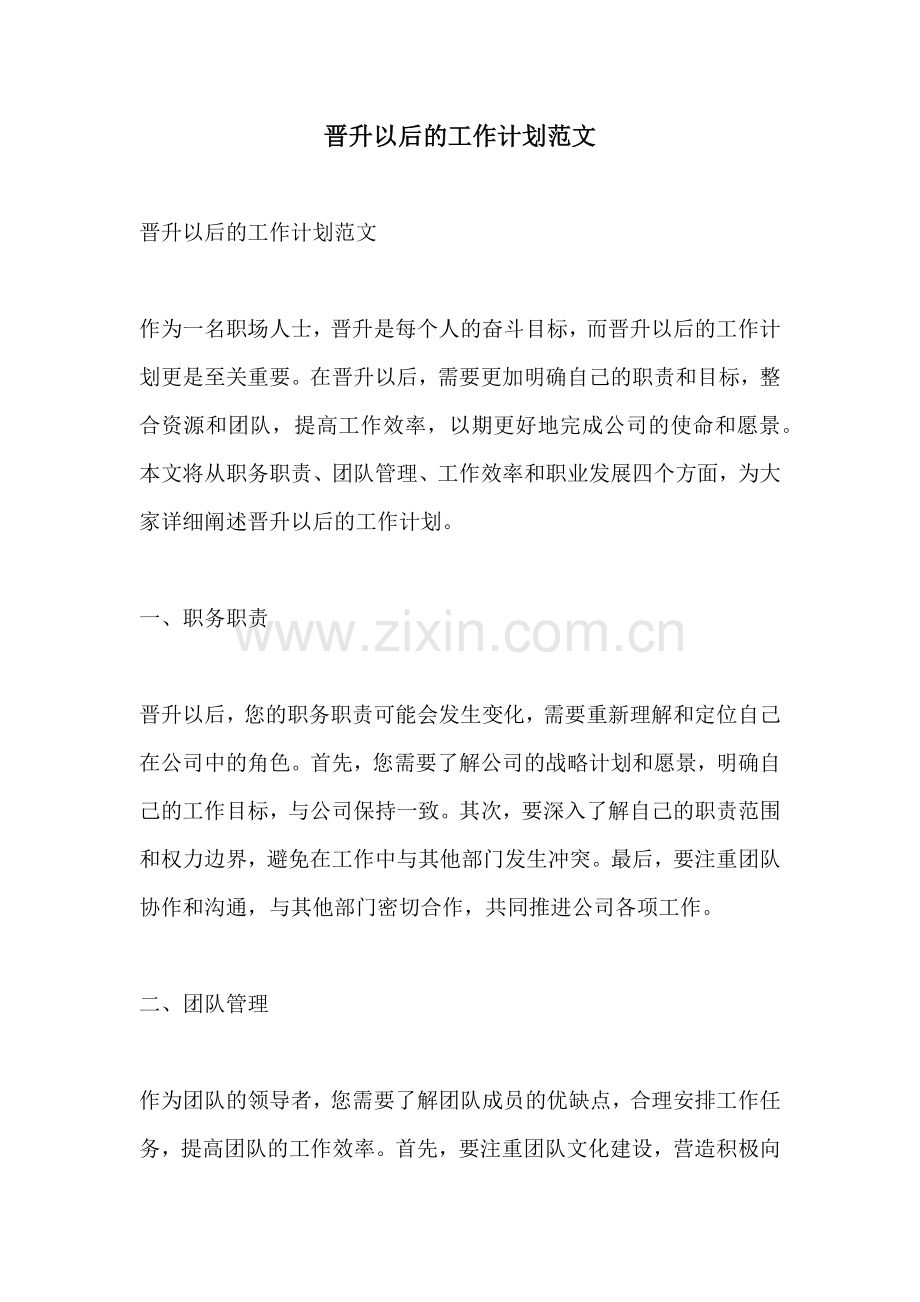 晋升以后的工作计划范文

晋升以后的工作计划范文

作为一名职场人士，晋升是每个人的奋斗目标，而晋升以后的工作计划更是至关重要。在晋升以后，需要更加明确自己的职责和目标，整合资源和团队，提高工作效率，以期更好地完成公司的使命和愿景。本文将从职务职责、团队管理、工作效率和职业发展四个方面，为大家详细阐述晋升以后的工作计划。

一、职务职责

www.zixin.com.cn

晋升以后，您的职务职责可能会发生变化，需要重新理解和定位自己在公司中的角色。首先，您需要了解公司的战略计划和愿景，明确自己的工作目标，与公司保持一致。其次，要深入了解自己的职责范围和权力边界，避免在工作中与其他部门发生冲突。最后，要注重团队协作和沟通，与其他部门密切合作，共同推进公司各项工作。

二、团队管理

作为团队的领导者，您需要了解团队成员的优缺点，合理安排工作任务，提高团队的工作效率。首先，要注重团队文化建设，营造积极向